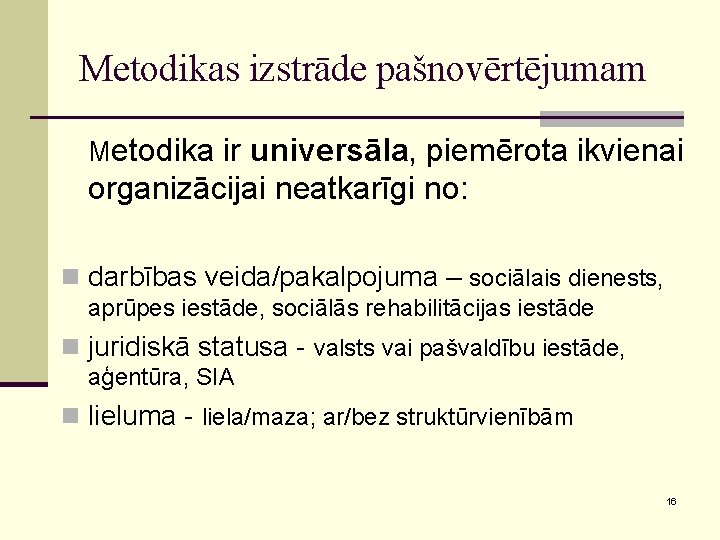 Metodikas izstrāde pašnovērtējumam

Metodika ir universāla, piemērota ikvienai organizācijai neatkarīgi no:

darbības veida/pakalpojuma – sociālais dienests, aprūpes iestāde, sociālās rehabilitācijas iestāde

juridiskā statusa - valsts vai pašvaldību iestāde, aģentūra, SIA

lieluma - liela/maza; ar/bez struktūrvienībām

16